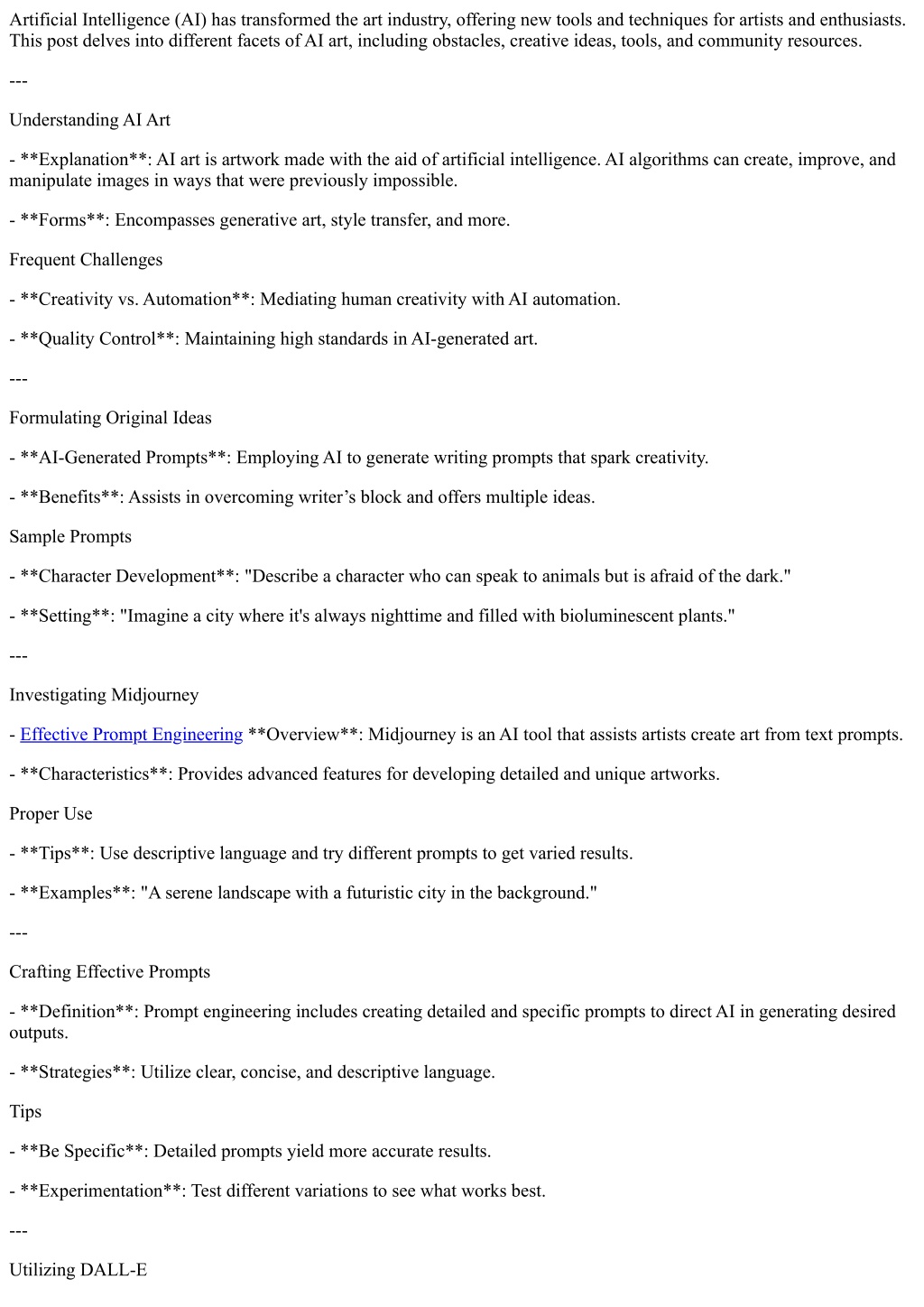 Artificial Intelligence (AI) has transformed the art industry, offering new tools and techniques for artists and enthusiasts. This post delves into different facets of AI art, including obstacles, creative ideas, tools, and community resources.

---

Understanding AI Art

- **Explanation**: AI art is artwork made with the aid of artificial intelligence. AI algorithms can create, improve, and manipulate images in ways that were previously impossible.

- **Forms**: Encompasses generative art, style transfer, and more.

Frequent Challenges

- **Creativity vs. Automation**: Mediating human creativity with AI automation.

- **Quality Control**: Maintaining high standards in AI-generated art.

---

Formulating Original Ideas

- **AI-Generated Prompts**: Employing AI to generate writing prompts that spark creativity.

- **Benefits**: Assists in overcoming writer's block and offers multiple ideas.

Sample Prompts

- **Character Development**: "Describe a character who can speak to animals but is afraid of the dark."

- **Setting**: "Imagine a city where it's always nighttime and filled with bioluminescent plants."

---

Investigating Midjourney

- Effective Prompt Engineering **Overview**: Midjourney is an AI tool that assists artists create art from text prompts.

- **Characteristics**: Provides advanced features for developing detailed and unique artworks.

Proper Use

- **Tips**: Use descriptive language and try different prompts to get varied results.

- **Examples**: "A serene landscape with a futuristic city in the background."

---

Crafting Effective Prompts

- **Definition**: Prompt engineering includes creating detailed and specific prompts to direct AI in generating desired outputs.

- **Strategies**: Utilize clear, concise, and descriptive language.

Tips

- **Be Specific**: Detailed prompts yield more accurate results.

- **Experimentation**: Test different variations to see what works best.

---

Utilizing DALL-E